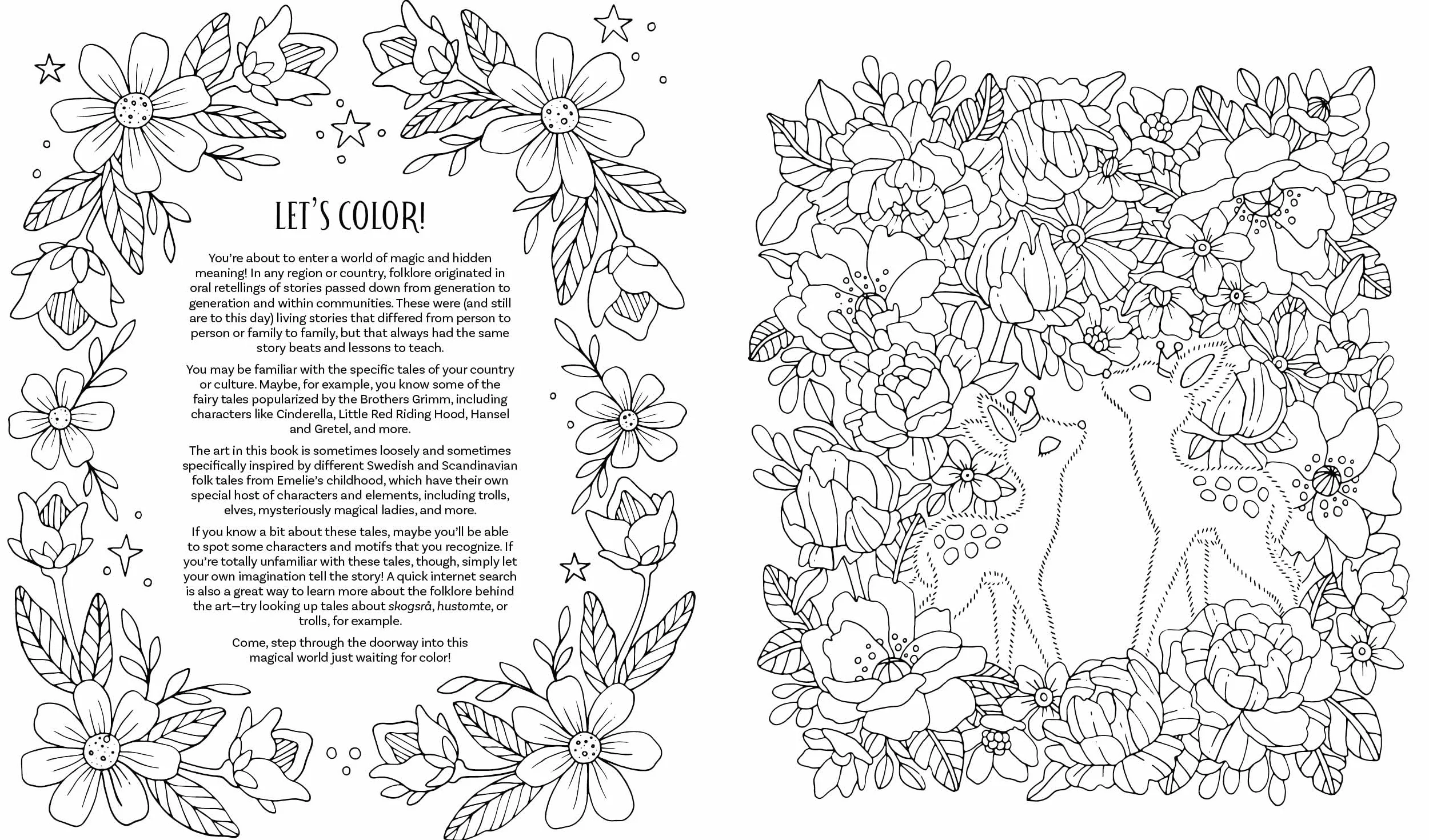 LET'S COLOR!

You're about to enter a world of magic and hidden meaning! In any region or country, folklore originated in oral retellings of stories passed down from generation to generation and within communities. These were (and still are to this day) living stories that differed from person to person or family to family, but that always had the same story beats and lessons to teach.

You may be familiar with the specific tales of your country or culture. Maybe, for example, you know some of the fairy tales popularized by the Brothers Grimm, including characters like Cinderella, Little Red Riding Hood, Hansel and Gretel, and more.

The art in this book is sometimes loosely and sometimes specifically inspired by different Swedish and Scandinavian folk tales from Emelie's childhood, which have their own special host of characters and elements, including trolls, elves, mysteriously magical ladies, and more.

If you know a bit about these tales, maybe you'll be able to spot some characters and motifs that you recognize. If you're totally unfamiliar with these tales, though, simply let your own imagination tell the story! A quick internet search is also a great way to learn more about the folklore behind the art—try looking up tales about skogsrå, hustomte, or trolls, for example.

Come, step through the doorway into this magical world just waiting for color!